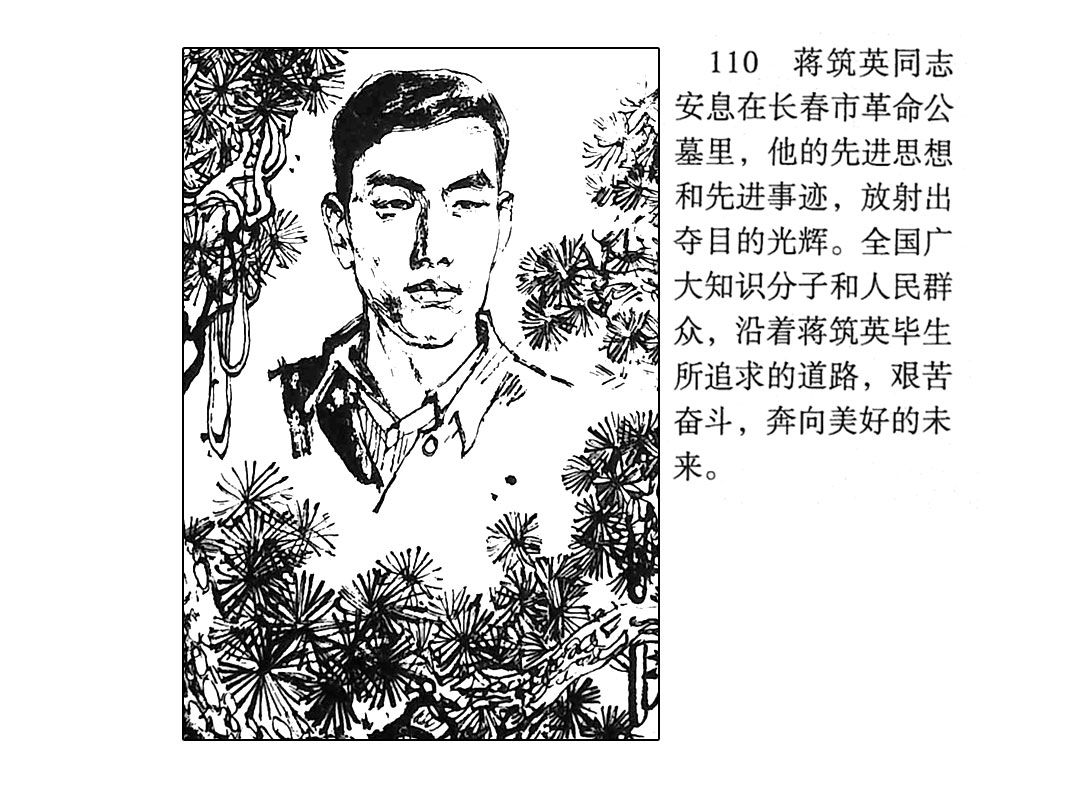 110 蒋筑英同志安息在长春市革命公墓里，他的先进思想和先进事迹，放射出夺目的光辉。全国广大知识分子和人民群众，沿着蒋筑英毕生所追求的道路，艰苦奋斗，奔向美好的未来。